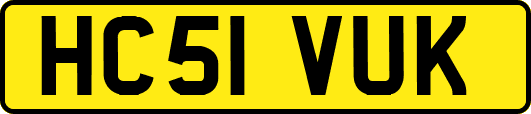 HC51 VUK